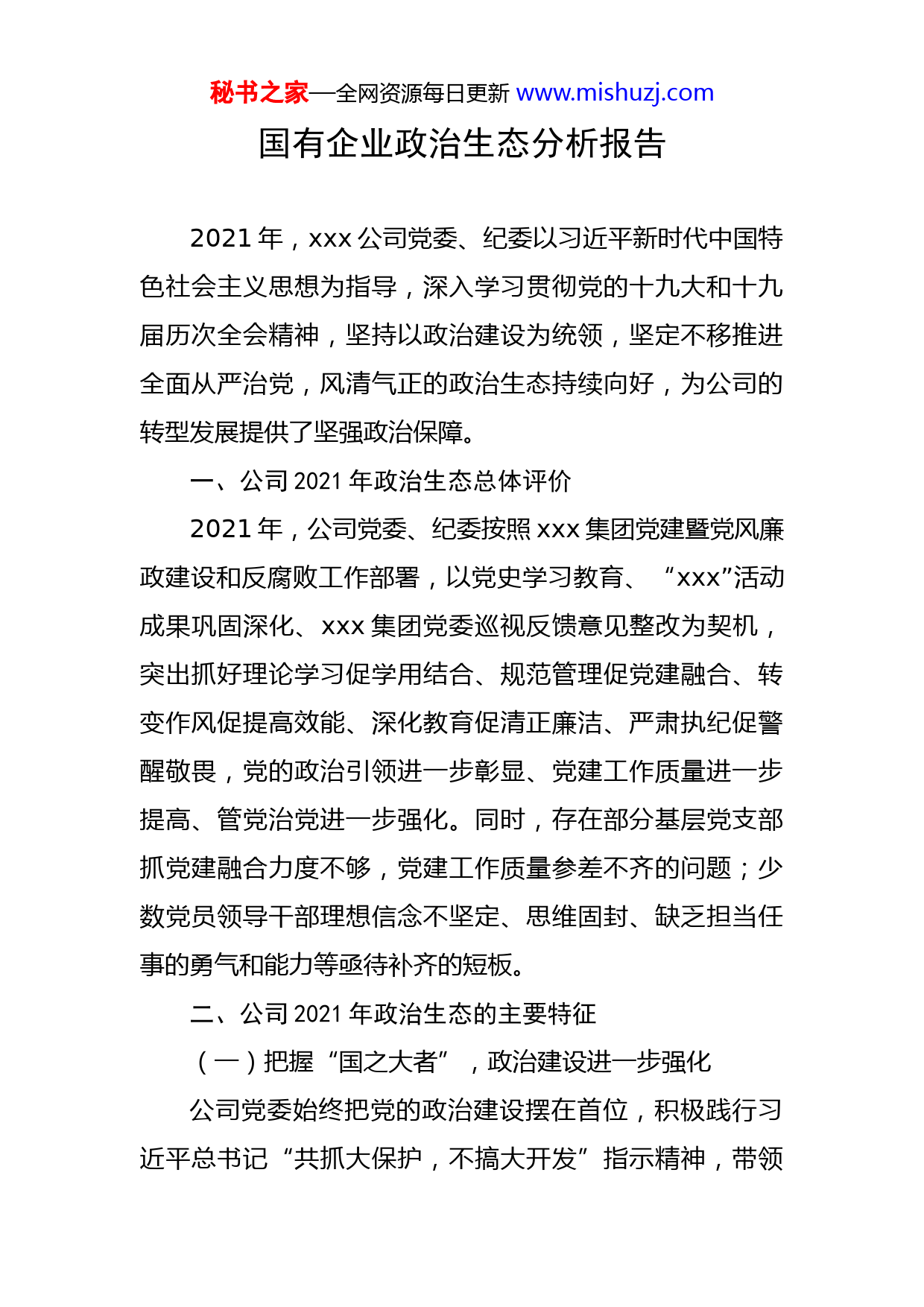 秘书之家—全网资源每日更新 www.mishuzj.com

国有企业政治生态分析报告

2021 年，xxx 公司党委、纪委以习近平新时代中国特色社会主义思想为指导，深入学习贯彻党的十九大和十九届历次全会精神，坚持以政治建设为统领，坚定不移推进全面从严治党，风清气正的政治生态持续向好，为公司的转型发展提供了坚强政治保障。

一、公司 2021 年政治生态总体评价

2021 年，公司党委、纪委按照 xxx 集团党建暨党风廉政建设和反腐败工作部署，以党史学习教育、“xxx”活动成果巩固深化、xxx 集团党委巡视反馈意见整改为契机，突出抓好理论学习促学用结合、规范管理促党建融合、转变作风促提高效能、深化教育促清正廉洁、严肃执纪促警醒敬畏，党的政治引领进一步彰显、党建工作质量进一步提高、管党治党进一步强化。同时，存在部分基层党支部抓党建融合力度不够，党建工作质量参差不齐的问题；少数党员领导干部理想信念不坚定、思维固封、缺乏担当任事的勇气和能力等亟待补齐的短板。

二、公司 2021 年政治生态的主要特征

（一）把握“国之大者”，政治建设进一步强化

公司党委始终把党的政治建设摆在首位，积极践行习近平总书记“共抓大保护，不搞大开发”指示精神，带领